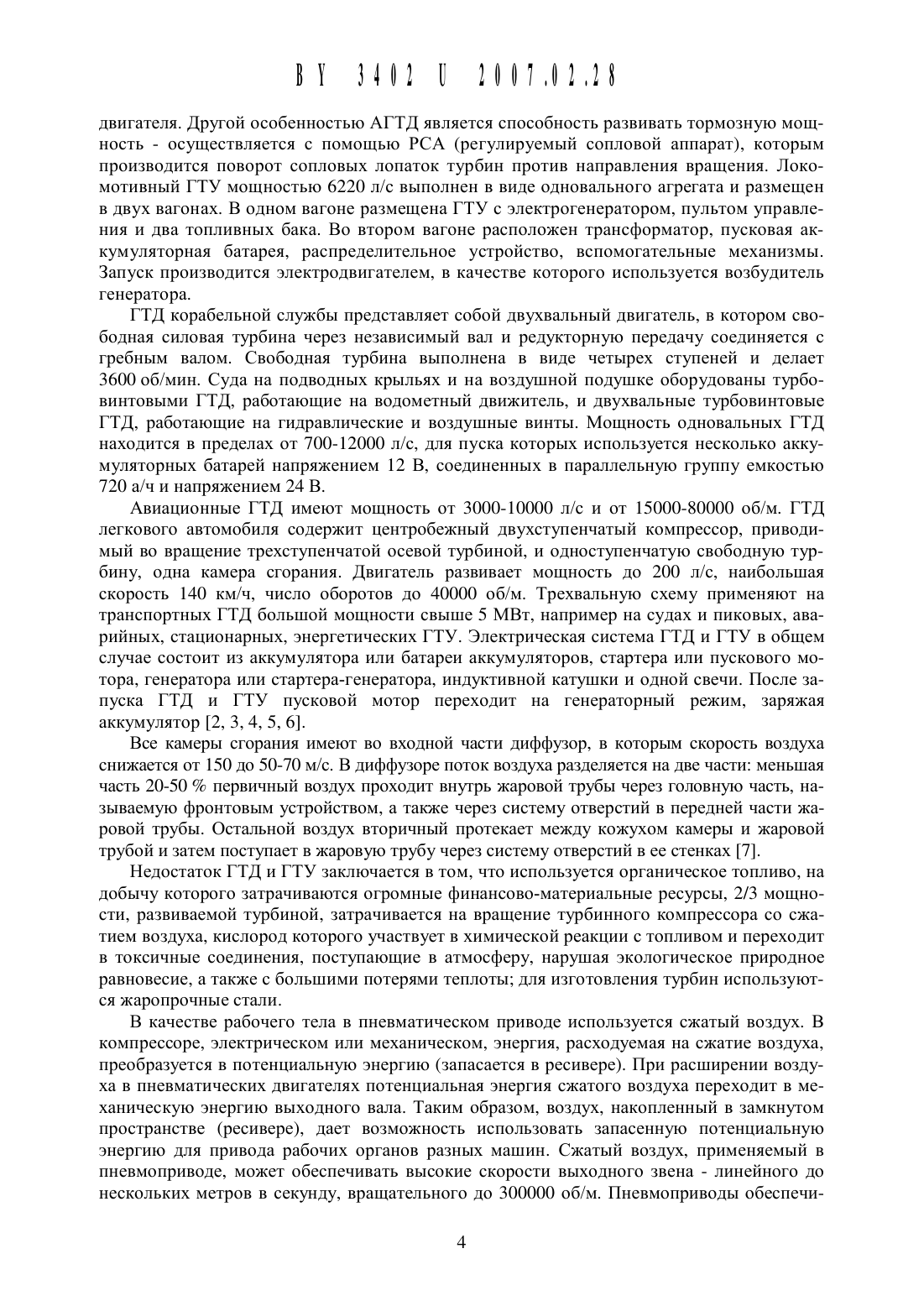 BY 3402 U 2007.02.28

двигателя. Другой особенностью АГТД является способность развивать тормозную мощность - осуществляется с помощью РСА (регулируемый сопловой аппарат), которым производится поворот сопловых лопаток турбин против направления вращения. Локомотивный ГТУ мощностью 6220 л/с выполнен в виде одновального агрегата и размещен в двух вагонах. В одном вагоне размещена ГТУ с электрогенератором, пультом управления и два топливных бака. Во втором вагоне расположен трансформатор, пусковая аккумуляторная батарея, распределительное устройство, вспомогательные механизмы. Запуск производится электродвигателем, в качестве которого используется возбудитель генератора.

ГТД корабельной службы представляет собой двухвальный двигатель, в котором свободная силовая турбина через независимый вал и редукторную передачу соединяется с гребным валом. Свободная турбина выполнена в виде четырех ступеней и делает 3600 об/мин. Суда на подводных крыльях и на воздушной подушке оборудованы турбовинтовыми ГТД, работающие на водометный движитель, и двухвальные турбовинтовые ГТД, работающие на гидравлические и воздушные винты. Мощность одновальных ГТД находится в пределах от 700-12000 л/с, для пуска которых используется несколько аккумуляторных батарей напряжением 12 В, соединенных в параллельную группу емкостью 720 а/ч и напряжением 24 В.

Авиационные ГТД имеют мощность от 3000-10000 л/с и от 15000-80000 об/м. ГТД легкового автомобиля содержит центробежный двухступенчатый компрессор, приводимый во вращение трехступенчатой осевой турбиной, и одноступенчатую свободную турбину, одна камера сгорания. Двигатель развивает мощность до 200 л/с, наибольшая скорость 140 км/ч, число оборотов до 40000 об/м. Трехвальную схему применяют на транспортных ГТД большой мощности свыше 5 МВт, например на судах и пиковых, аварийных, стационарных, энергетических ГТУ. Электрическая система ГТД и ГТУ в общем случае состоит из аккумулятора или батареи аккумуляторов, стартера или пускового мотора, генератора или стартера-генератора, индуктивной катушки и одной свечи. После запуска ГТД и ГТУ пусковой мотор переходит на генераторный режим, заряжая аккумулятор [2, 3, 4, 5, 6].

Все камеры сгорания имеют во входной части диффузор, в которым скорость воздуха снижается от 150 до 50-70 м/с. В диффузоре поток воздуха разделяется на две части: меньшая часть 20-50 % первичный воздух проходит внутрь жаровой трубы через головную часть, называемую фронтовым устройством, а также через систему отверстий в передней части жаровой трубы. Остальной воздух вторичный протекает между кожухом камеры и жаровой трубой и затем поступает в жаровую трубу через систему отверстий в ее стенках [7].

Недостаток ГТД и ГТУ заключается в том, что используется органическое топливо, на добычу которого затрачиваются огромные финансово-материальные ресурсы, 2/3 мощности, развиваемой турбиной, затрачивается на вращение турбинного компрессора со сжатием воздуха, кислород которого участвует в химической реакции с топливом и переходит в токсичные соединения, поступающие в атмосферу, нарушая экологическое природное равновесие, а также с большими потерями теплоты; для изготовления турбин используются жаропрочные стали.

В качестве рабочего тела в пневматическом приводе используется сжатый воздух. В компрессоре, электрическом или механическом, энергия, расходуемая на сжатие воздуха, преобразуется в потенциальную энергию (запасается в ресивере). При расширении воздуха в пневматических двигателях потенциальная энергия сжатого воздуха переходит в механическую энергию выходного вала. Таким образом, воздух, накопленный в замкнутом пространстве (ресивере), дает возможность использовать запасенную потенциальную энергию для привода рабочих органов разных машин. Сжатый воздух, применяемый в пневмоприводе, может обеспечивать высокие скорости выходного звена - линейного до нескольких метров в секунду, вращательного до 300000 об/м. Пневмоприводы обеспечи-

4